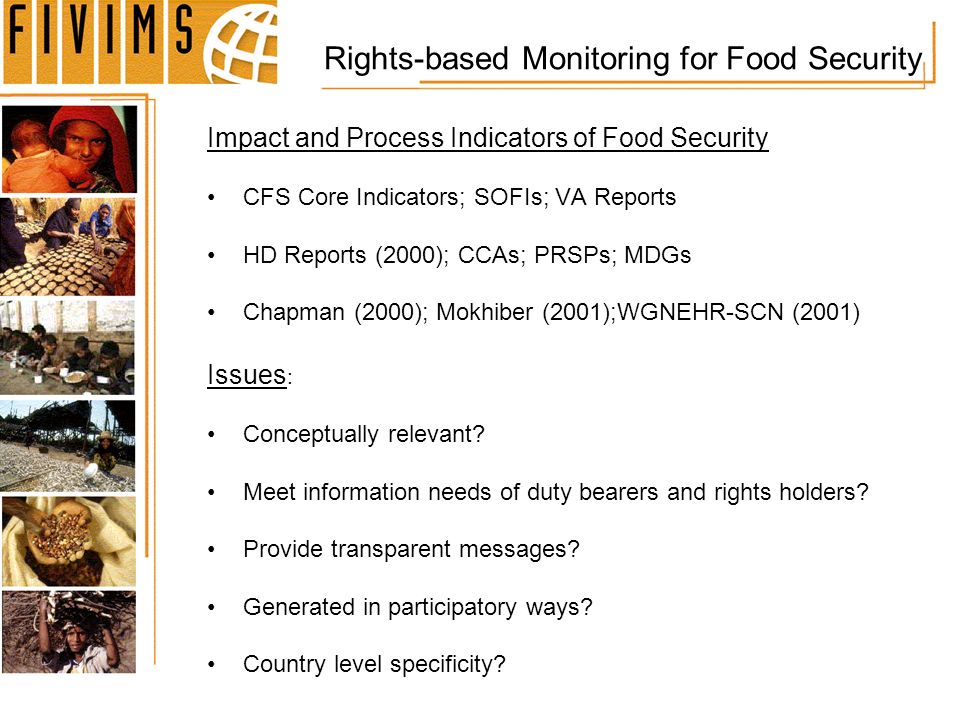 FIVIMS

Rights-based Monitoring for Food Security

Impact and Process Indicators of Food Security

• CFS Core Indicators; SOFIs; VA Reports

• HD Reports (2000); CCAs; PRSPs; MDGs

• Chapman (2000); Mokhiber (2001);WGNEHR-SCN (2001)

Issues:

• Conceptually relevant?

• Meet information needs of duty bearers and rights holders?

• Provide transparent messages?

• Generated in participatory ways?

• Country level specificity?